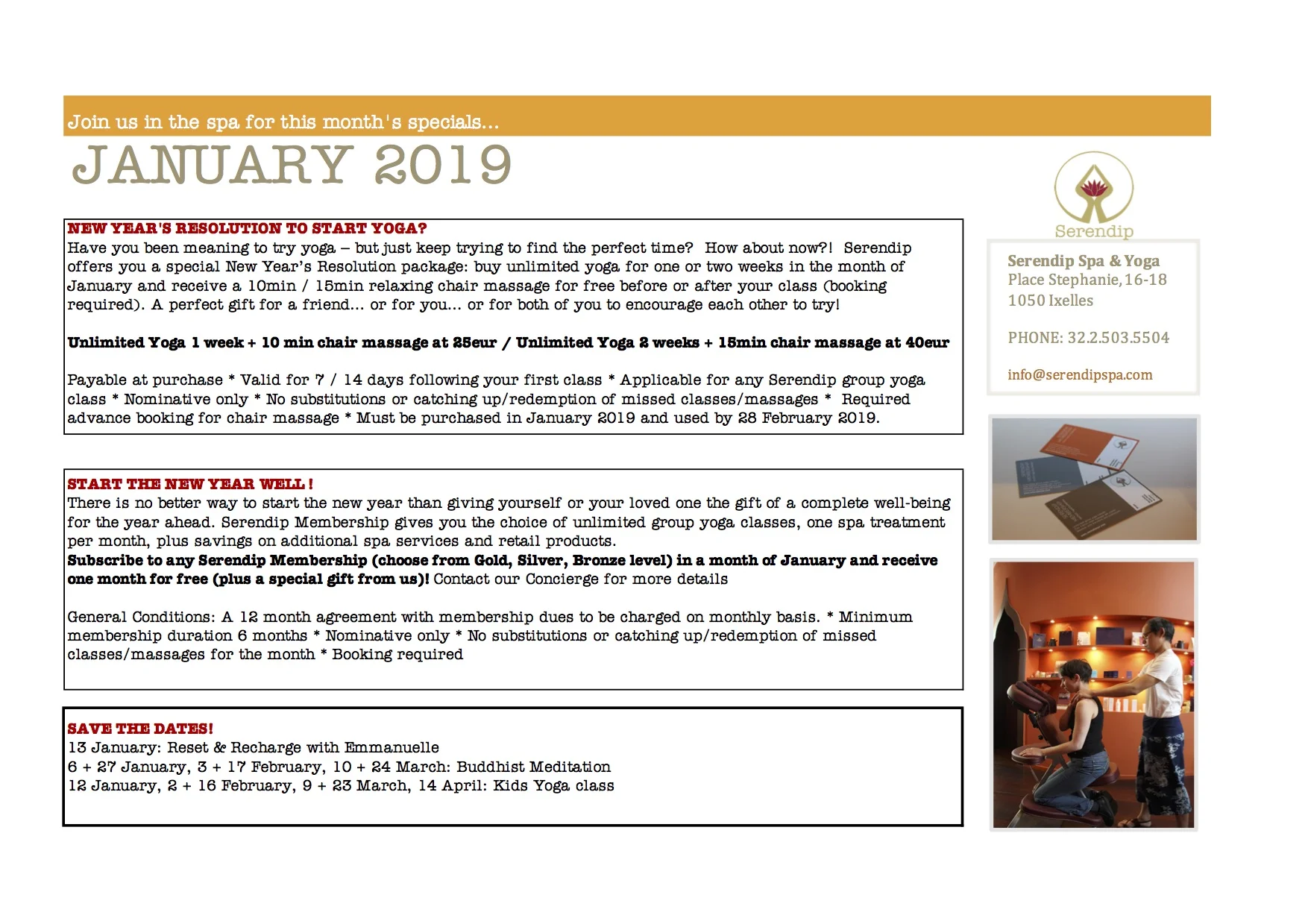 Join us in the spa for this month's specials...

JANUARY 2019

NEW YEAR'S RESOLUTION TO START YOGA?
Have you been meaning to try yoga – but just keep trying to find the perfect time? How about now?! Serendip offers you a special New Year's Resolution package: buy unlimited yoga for one or two weeks in the month of January and receive a 10min / 15min relaxing chair massage for free before or after your class (booking required). A perfect gift for a friend... or for you... or for both of you to encourage each other to try!

Unlimited Yoga 1 week + 10 min chair massage at 25eur / Unlimited Yoga 2 weeks + 15min chair massage at 40eur

Payable at purchase * Valid for 7 / 14 days following your first class * Applicable for any Serendip group yoga class * Nominative only * No substitutions or catching up/redemption of missed classes/massages * Required advance booking for chair massage * Must be purchased in January 2019 and used by 28 February 2019.

START THE NEW YEAR WELL !
There is no better way to start the new year than giving yourself or your loved one the gift of a complete well-being for the year ahead. Serendip Membership gives you the choice of unlimited group yoga classes, one spa treatment per month, plus savings on additional spa services and retail products.
Subscribe to any Serendip Membership (choose from Gold, Silver, Bronze level) in a month of January and receive one month for free (plus a special gift from us)! Contact our Concierge for more details

General Conditions: A 12 month agreement with membership dues to be charged on monthly basis. * Minimum membership duration 6 months * Nominative only * No substitutions or catching up/redemption of missed classes/massages for the month * Booking required

SAVE THE DATES!
13 January: Reset & Recharge with Emmanuelle
6 + 27 January, 3 + 17 February, 10 + 24 March: Buddhist Meditation
12 January, 2 + 16 February, 9 + 23 March, 14 April: Kids Yoga class

Serendip

Serendip Spa & Yoga
Place Stephanie, 16-18
1050 Ixelles

PHONE: 32.2.503.5504

info@serendipspa.com